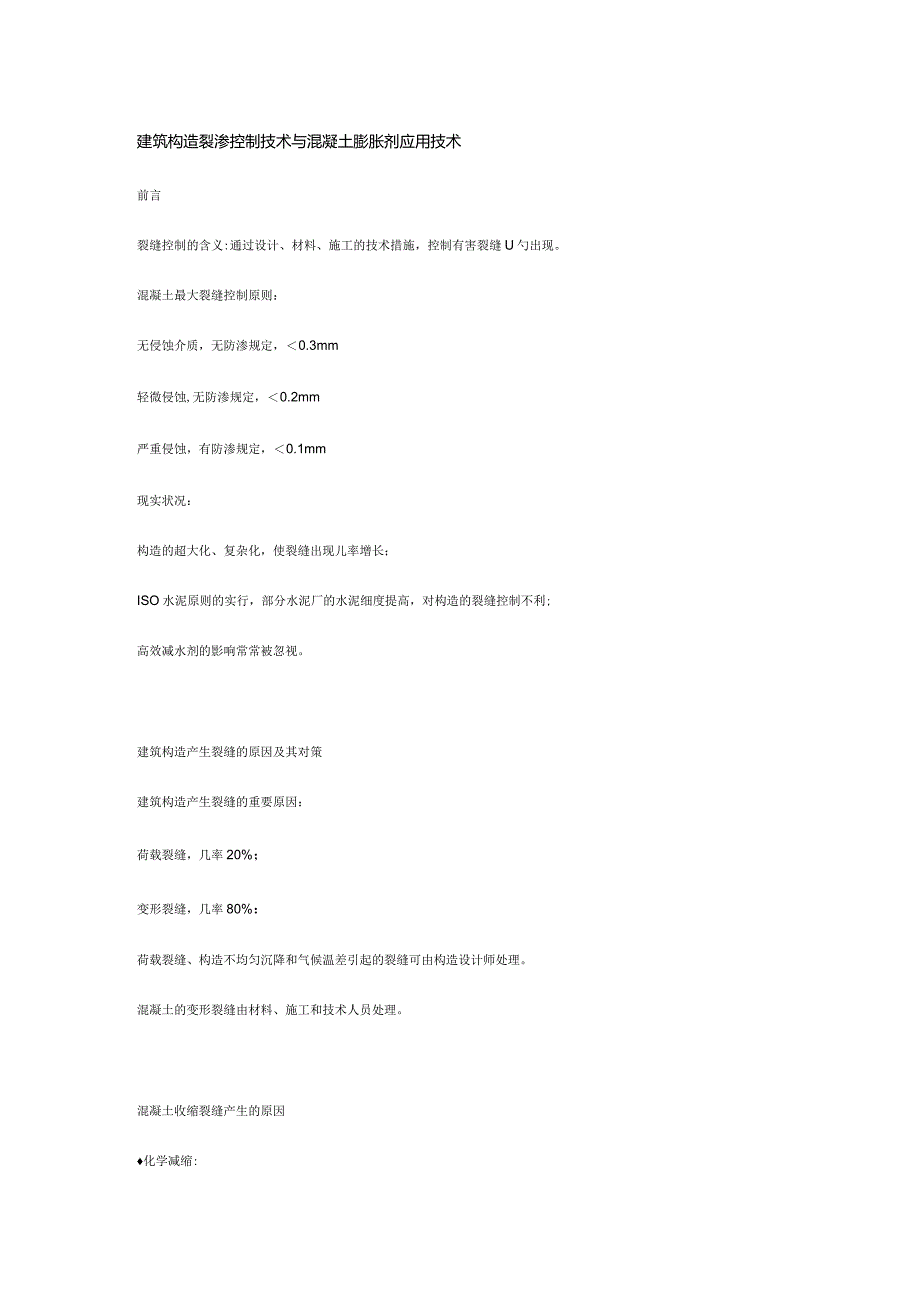 建筑构造裂渗控制技术与混凝土膨胀剂应用技术

前言

裂缝控制的含义:通过设计、材料、施工的技术措施，控制有害裂缝U勺出现。

混凝土最大裂缝控制原则：

无侵蚀介质，无防渗规定，＜0.3mm

轻微侵蚀,无防渗规定，＜0.2mm

严重侵蚀，有防渗规定，＜0.1mm

现实状况：

构造的超大化、复杂化，使裂缝出现几率增长；

ISO水泥原则的实行，部分水泥厂的水泥细度提高，对构造的裂缝控制不利；

高效减水剂的影响常常被忽视。

建筑构造产生裂缝的原因及其对策

建筑构造产生裂缝的重要原因：

荷载裂缝，几率20%；

变形裂缝，几率80%：

荷载裂缝、构造不均匀沉降和气候温差引起的裂缝可由构造设计师处理。

混凝土的变形裂缝由材料、施工和技术人员处理。

混凝土收缩裂缝产生的原因

♦化学减缩: